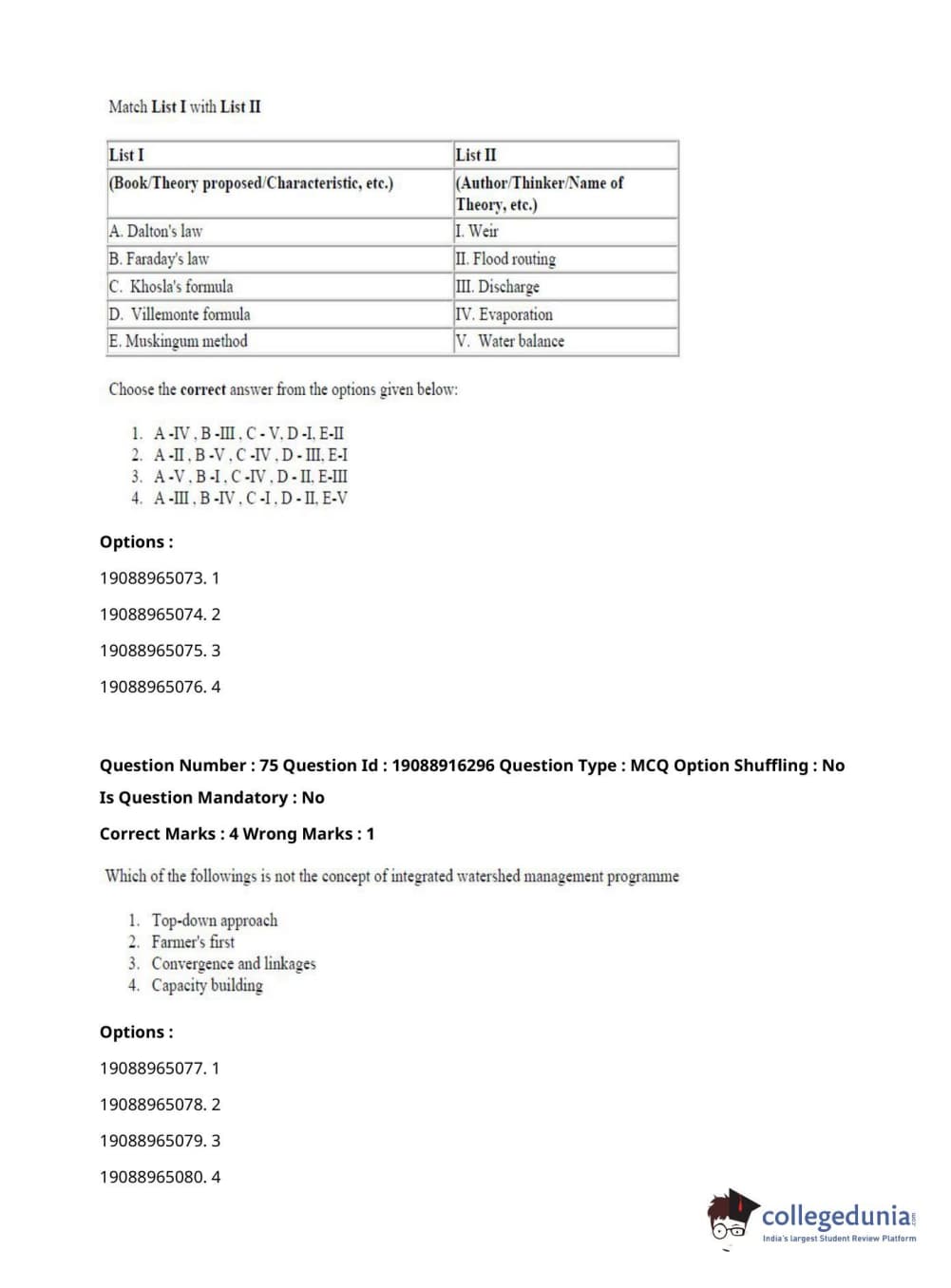 Match List I with List II

| List I | List II |
|---|---|
| (Book/Theory proposed/Characteristic, etc.) | (Author/Thinker/Name of Theory, etc.) |
| A. Dalton's law | I. Weir |
| B. Faraday's law | II. Flood routing |
| C. Khosla's formula | III. Discharge |
| D. Villemonte formula | IV. Evaporation |
| E. Muskingum method | V. Water balance |

Choose the correct answer from the options given below:

1. A -IV , B -III , C - V, D -I, E-II
2. A -II , B -V , C -IV , D - III, E-I
3. A -V , B -I , C -IV , D - II, E-III
4. A -III , B -IV , C -I , D - II, E-V

Options :

19088965073. 1

19088965074. 2

19088965075. 3

19088965076. 4

Question Number : 75 Question Id : 19088916296 Question Type : MCQ Option Shuffling : No

Is Question Mandatory : No

Correct Marks : 4 Wrong Marks : 1

Which of the followings is not the concept of integrated watershed management programme

1. Top-down approach
2. Farmer's first
3. Convergence and linkages
4. Capacity building

Options :

19088965077. 1

19088965078. 2

19088965079. 3

19088965080. 4

collegedunia.com
India's largest Student Review Platform